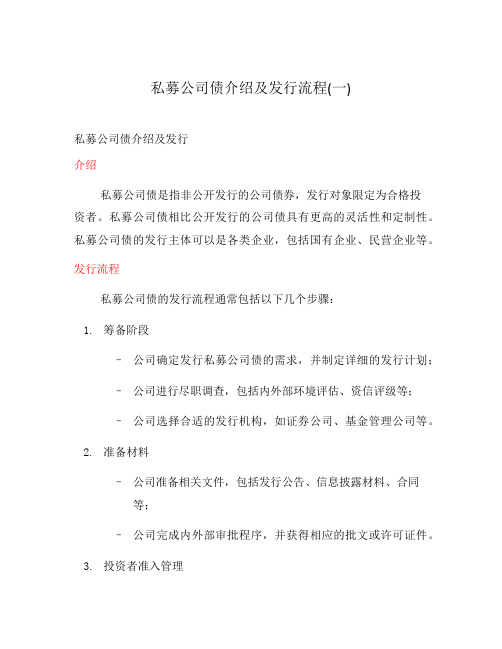 私募公司债介绍及发行流程(一)

私募公司债介绍及发行

介绍

私募公司债是指非公开发行的公司债券，发行对象限定为合格投资者。私募公司债相比公开发行的公司债具有更高的灵活性和定制性。私募公司债的发行主体可以是各类企业，包括国有企业、民营企业等。

发行流程

私募公司债的发行流程通常包括以下几个步骤：

1. 筹备阶段

– 公司确定发行私募公司债的需求，并制定详细的发行计划；

– 公司进行尽职调查，包括内外部环境评估、资信评级等；

– 公司选择合适的发行机构，如证券公司、基金管理公司等。

2. 准备材料

– 公司准备相关文件，包括发行公告、信息披露材料、合同等；

– 公司完成内外部审批程序，并获得相应的批文或许可证件。

3. 投资者准入管理